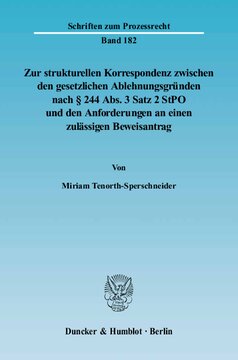 Schriften zum Prozessrecht

Band 182

Zur strukturellen Korrespondenz zwischen den gesetzlichen Ablehnungsgründen nach § 244 Abs. 3 Satz 2 StPO und den Anforderungen an einen zulässigen Beweisantrag

Von

Miriam Tenorth-Sperschneider

Duncker & Humblot · Berlin